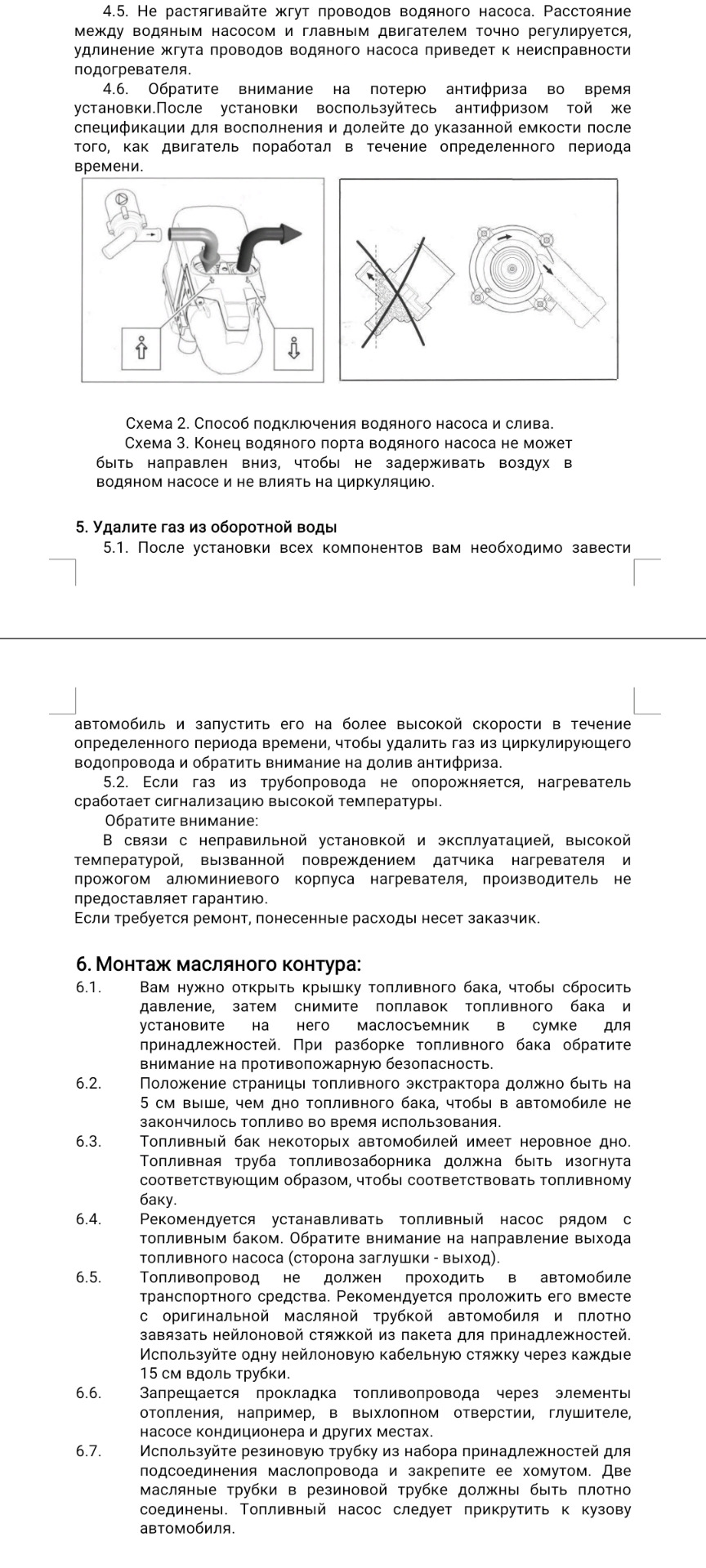 4.5. Не растягивайте жгут проводов водяного насоса. Расстояние между водяным насосом и главным двигателем точно регулируется, удлинение жгута проводов водяного насоса приведет к неисправности подогревателя.

4.6. Обратите внимание на потерю антифриза во время установки.После установки воспользуйтесь антифризом той же спецификации для восполнения и долейте до указанной емкости после того, как двигатель поработал в течение определенного периода времени.

Схема 2. Способ подключения водяного насоса и слива.

Схема 3. Конец водяного порта водяного насоса не может быть направлен вниз, чтобы не задерживать воздух в водяном насосе и не влиять на циркуляцию.

5. Удалите газ из оборотной воды

5.1. После установки всех компонентов вам необходимо завести автомобиль и запустить его на более высокой скорости в течение определенного периода времени, чтобы удалить газ из циркулирующего водопровода и обратить внимание на долив антифриза.

5.2. Если газ из трубопровода не опорожняется, нагреватель сработает сигнализацию высокой температуры.

Обратите внимание:

В связи с неправильной установкой и эксплуатацией, высокой температурой, вызванной повреждением датчика нагревателя и прожогом алюминиевого корпуса нагревателя, производитель не предоставляет гарантию.

Если требуется ремонт, понесенные расходы несет заказчик.

6. Монтаж масляного контура:

6.1. Вам нужно открыть крышку топливного бака, чтобы сбросить давление, затем снимите поплавок топливного бака и установите на него маслосъемник в сумке для принадлежностей. При разборке топливного бака обратите внимание на противопожарную безопасность.

6.2. Положение страницы топливного экстрактора должно быть на 5 см выше, чем дно топливного бака, чтобы в автомобиле не закончилось топливо во время использования.

6.3. Топливный бак некоторых автомобилей имеет неровное дно. Топливная труба топливозаборника должна быть изогнута соответствующим образом, чтобы соответствовать топливному баку.

6.4. Рекомендуется устанавливать топливный насос рядом с топливным баком. Обратите внимание на направление выхода топливного насоса (сторона заглушки - выход).

6.5. Топливопровод не должен проходить в автомобиле транспортного средства. Рекомендуется проложить его вместе с оригинальной масляной трубкой автомобиля и плотно завязать нейлоновой стяжкой из пакета для принадлежностей. Используйте одну нейлоновую кабельную стяжку через каждые 15 см вдоль трубки.

6.6. Запрещается прокладка топливопровода через элементы отопления, например, в выхлопном отверстии, глушителе, насосе кондиционера и других местах.

6.7. Используйте резиновую трубку из набора принадлежностей для подсоединения маслопровода и закрепите ее хомутом. Две масляные трубки в резиновой трубке должны быть плотно соединены. Топливный насос следует прикрутить к кузову автомобиля.